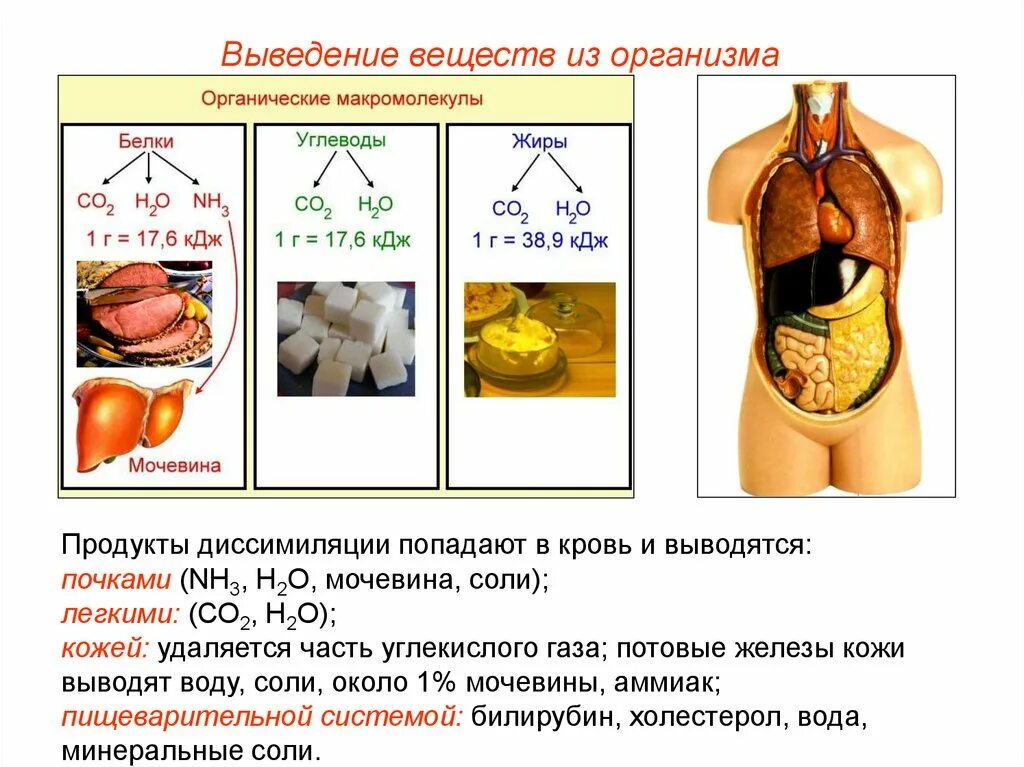 Выведение веществ из организма

Органические макромолекулы

Белки

$CO_2$ $H_2O$ $NH_3$

1 г = 17,6 кДж

Мочевина

Углеводы

$CO_2$ $H_2O$

1 г = 17,6 кДж

Жиры

$CO_2$ $H_2O$

1 г = 38,9 кДж

Продукты диссимиляции попадают в кровь и выводятся:
почками ($NH_3$, $H_2O$, мочевина, соли);
легкими: ($CO_2$, $H_2O$);
кожей: удаляется часть углекислого газа; потовые железы кожи выводят воду, соли, около 1% мочевины, аммиак;
пищеварительной системой: билирубин, холестерол, вода, минеральные соли.